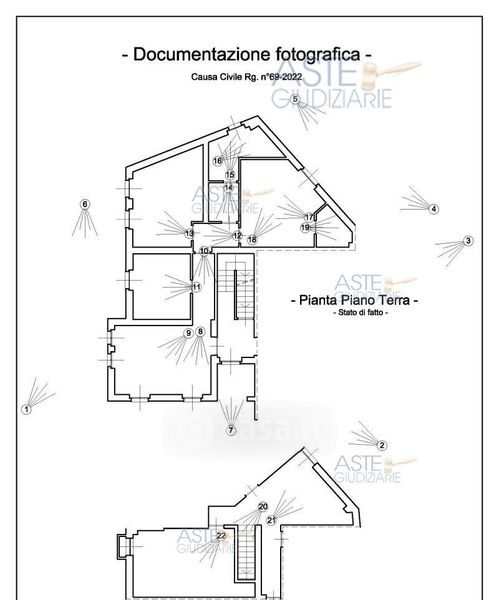 - Documentazione fotografica -

Causa Civile Rg. n°69-2022

ASTE GIUDIZIARIE

5

16

15

14

ASTE GIUDIZIARIE

6

4

17

19

13

12

18

3

10

11

ASTE GIUDIZIARIE

- Pianta Piano Terra -

- Stato di fatto -

9

8

1

7

casa.it

2

ASTE GIUDIZIARIE

20

21

22

ASTE GIUDIZIARIE